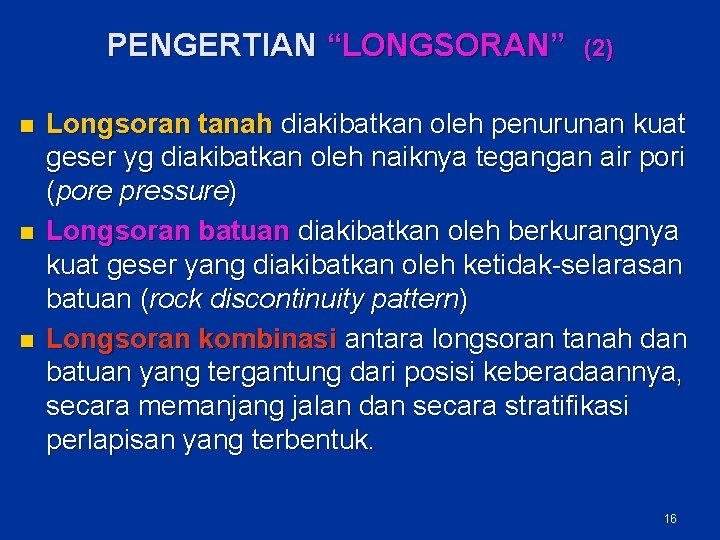 PENGERTIAN “LONGSORAN” (2)

■ Longsoran tanah diakibatkan oleh penurunan kuat geser yg diakibatkan oleh naiknya tegangan air pori (pore pressure)

■ Longsoran batuan diakibatkan oleh berkurangnya kuat geser yang diakibatkan oleh ketidak-selarasan batuan (rock discontinuity pattern)

■ Longsoran kombinasi antara longsoran tanah dan batuan yang tergantung dari posisi keberadaannya, secara memanjang jalan dan secara stratifikasi perlapisan yang terbentuk.

16